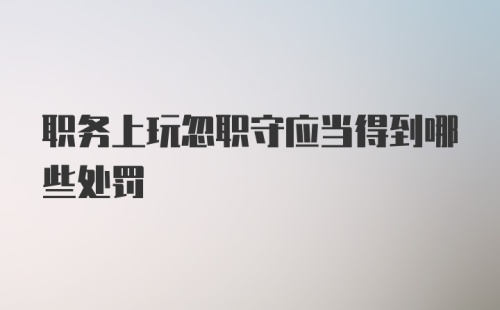 职务上玩忽职守应当得到哪些处罚